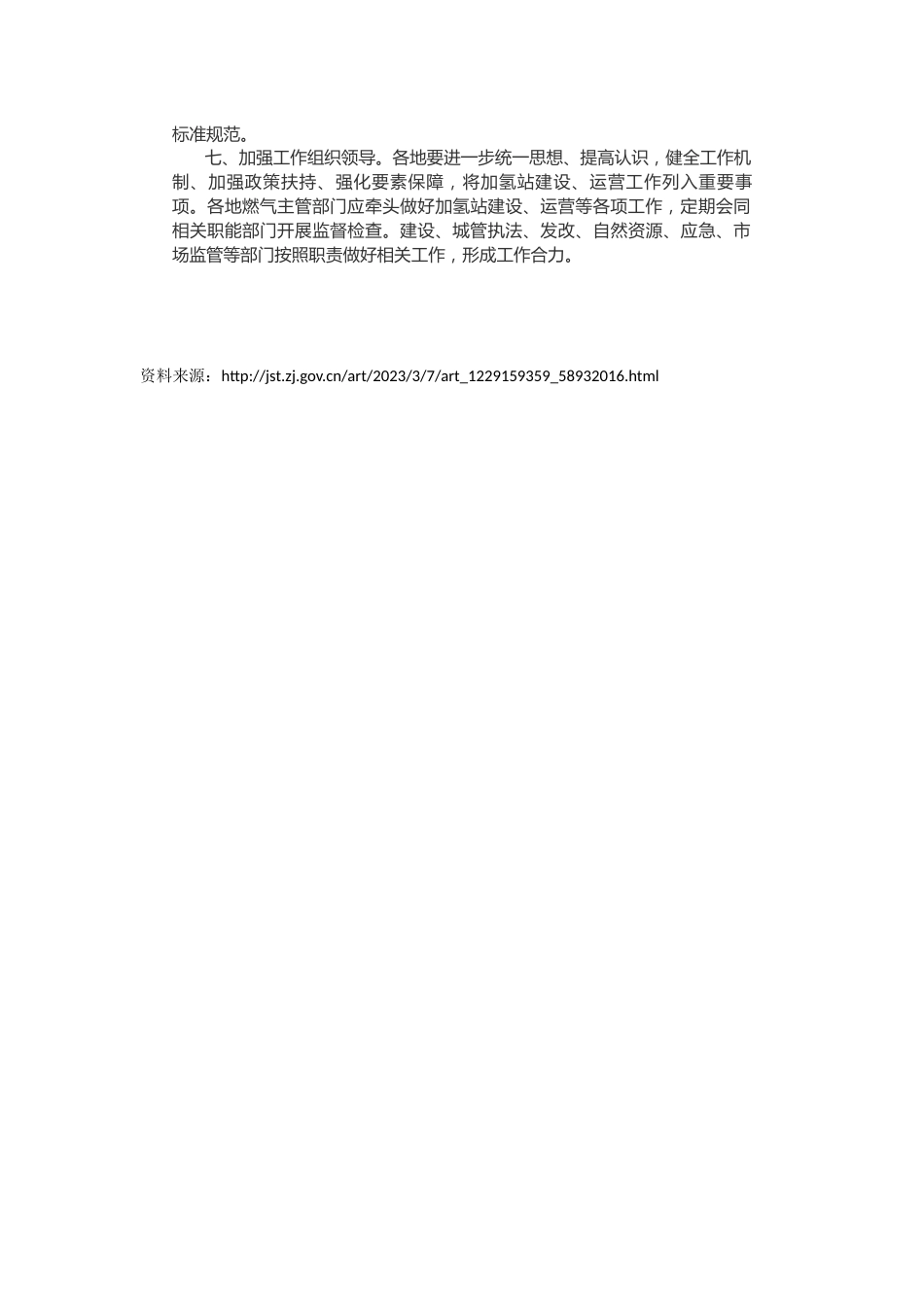 标准规范。

七、加强工作组织领导。各地要进一步统一思想、提高认识，健全工作机制、加强政策扶持、强化要素保障，将加氢站建设、运营工作列入重要事项。各地燃气主管部门应牵头做好加氢站建设、运营等各项工作，定期会同相关职能部门开展监督检查。建设、城管执法、发改、自然资源、应急、市场监管等部门按照职责做好相关工作，形成工作合力。

资料来源：http://jst.zj.gov.cn/art/2023/3/7/art_1229159359_58932016.html